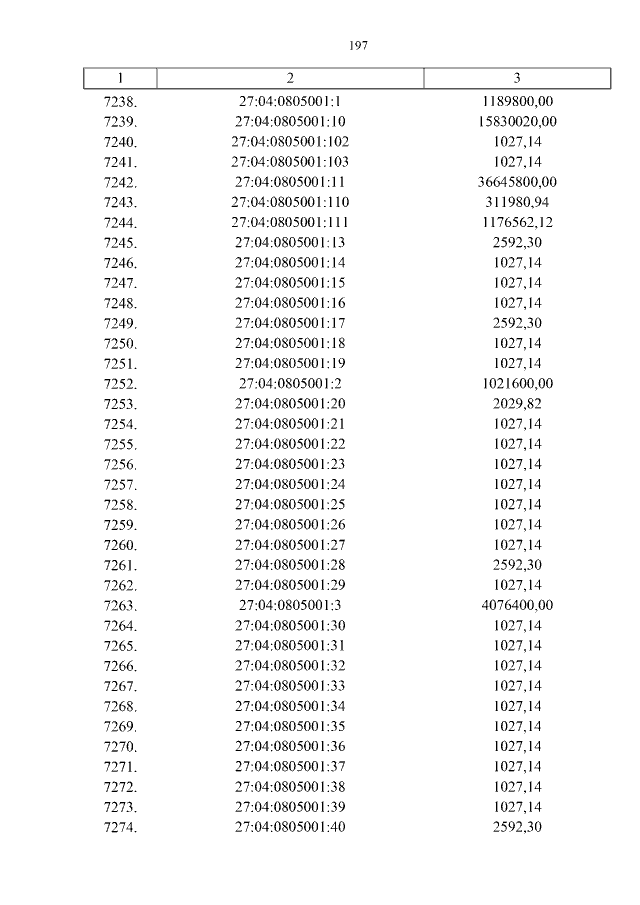 197

| 1 | 2 | 3 |
|---|---|---|
| 7238. | 27:04:0805001:1 | 1189800,00 |
| 7239. | 27:04:0805001:10 | 15830020,00 |
| 7240. | 27:04:0805001:102 | 1027,14 |
| 7241. | 27:04:0805001:103 | 1027,14 |
| 7242. | 27:04:0805001:11 | 36645800,00 |
| 7243. | 27:04:0805001:110 | 311980,94 |
| 7244. | 27:04:0805001:111 | 1176562,12 |
| 7245. | 27:04:0805001:13 | 2592,30 |
| 7246. | 27:04:0805001:14 | 1027,14 |
| 7247. | 27:04:0805001:15 | 1027,14 |
| 7248. | 27:04:0805001:16 | 1027,14 |
| 7249. | 27:04:0805001:17 | 2592,30 |
| 7250. | 27:04:0805001:18 | 1027,14 |
| 7251. | 27:04:0805001:19 | 1027,14 |
| 7252. | 27:04:0805001:2 | 1021600,00 |
| 7253. | 27:04:0805001:20 | 2029,82 |
| 7254. | 27:04:0805001:21 | 1027,14 |
| 7255. | 27:04:0805001:22 | 1027,14 |
| 7256. | 27:04:0805001:23 | 1027,14 |
| 7257. | 27:04:0805001:24 | 1027,14 |
| 7258. | 27:04:0805001:25 | 1027,14 |
| 7259. | 27:04:0805001:26 | 1027,14 |
| 7260. | 27:04:0805001:27 | 1027,14 |
| 7261. | 27:04:0805001:28 | 2592,30 |
| 7262. | 27:04:0805001:29 | 1027,14 |
| 7263. | 27:04:0805001:3 | 4076400,00 |
| 7264. | 27:04:0805001:30 | 1027,14 |
| 7265. | 27:04:0805001:31 | 1027,14 |
| 7266. | 27:04:0805001:32 | 1027,14 |
| 7267. | 27:04:0805001:33 | 1027,14 |
| 7268. | 27:04:0805001:34 | 1027,14 |
| 7269. | 27:04:0805001:35 | 1027,14 |
| 7270. | 27:04:0805001:36 | 1027,14 |
| 7271. | 27:04:0805001:37 | 1027,14 |
| 7272. | 27:04:0805001:38 | 1027,14 |
| 7273. | 27:04:0805001:39 | 1027,14 |
| 7274. | 27:04:0805001:40 | 2592,30 |